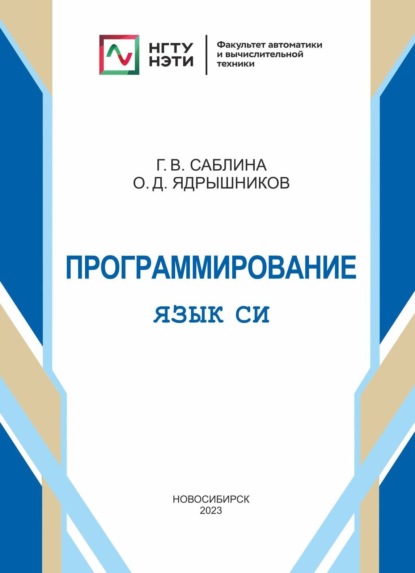 НГТУ
НЭТИ

Факультет автоматики
и вычислительной
техники

Г. В. САБЛИНА
О. Д. ЯДРЫШНИКОВ

ПРОГРАММИРОВАНИЕ

ЯЗЫК СИ

НОВОСИБИРСК
2023